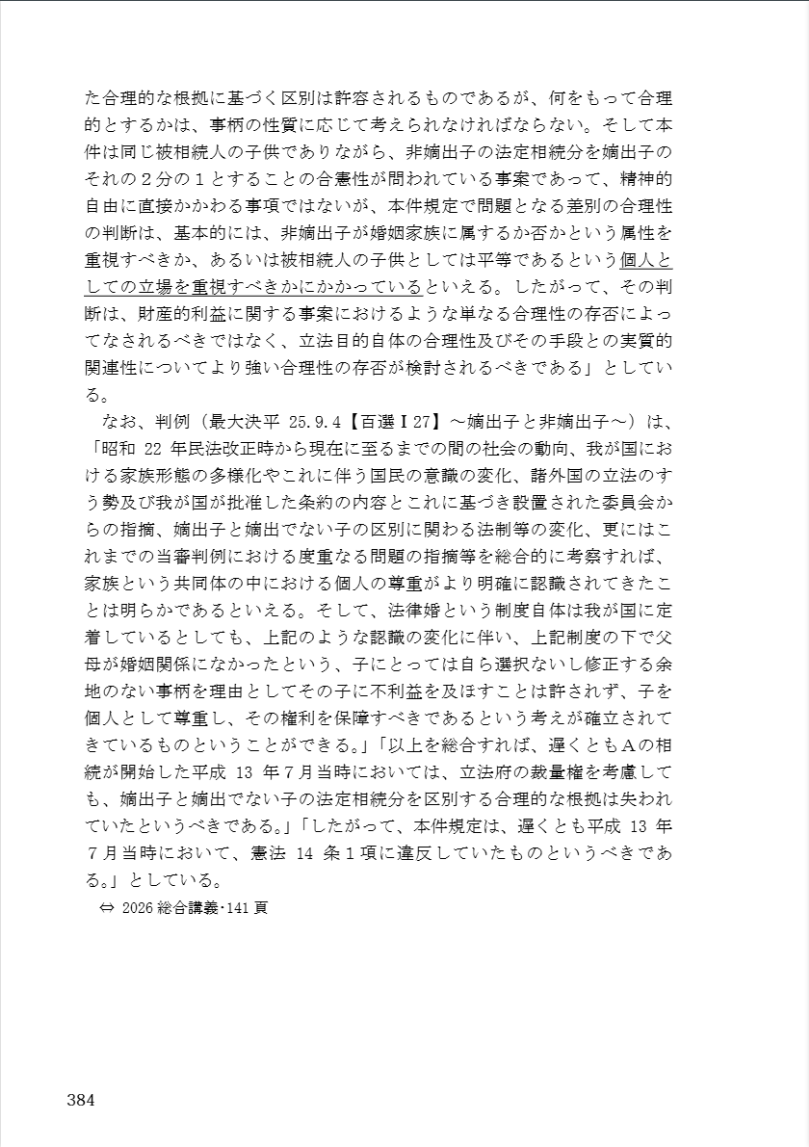 た合理的な根拠に基づく区別は許容されるものであるが、何をもって合理的とするかは、事柄の性質に応じて考えられなければならない。そして本件は同じ被相続人の子供でありながら、非嫡出子の法定相続分を嫡出子のそれの２分の１とすることの合憲性が問われている事案であって、精神的自由に直接かかわる事項ではないが、本件規定で問題となる差別の合理性の判断は、基本的には、非嫡出子が婚姻家族に属するか否かという属性を重視すべきか、あるいは被相続人の子供としては平等であるという個人としての立場を重視すべきかにかかっているといえる。したがって、その判断は、財産的利益に関する事案におけるような単なる合理性の存否によってなされるべきではなく、立法目的自体の合理性及びその手段との実質的関連性についてより強い合理性の存否が検討されるべきである」としている。

なお、判例（最大決平 25.9.4【百選Ⅰ27】～嫡出子と非嫡出子～）は、「昭和 22 年民法改正時から現在に至るまでの間の社会の動向、我が国における家族形態の多様化やこれに伴う国民の意識の変化、諸外国の立法のすう勢及び我が国が批准した条約の内容とこれに基づき設置された委員会からの指摘、嫡出子と嫡出でない子の区別に関わる法制等の変化、更にはこれまでの当審判例における度重なる問題の指摘等を総合的に考察すれば、家族という共同体の中における個人の尊重がより明確に認識されてきたことは明らかであるといえる。そして、法律婚という制度自体は我が国に定着しているとしても、上記のような認識の変化に伴い、上記制度の下で父母が婚姻関係になかったという、子にとっては自ら選択ないし修正する余地のない事柄を理由としてその子に不利益を及ぼすことは許されず、子を個人として尊重し、その権利を保障すべきであるという考えが確立されてきているものということができる。」「以上を総合すれば、遅くともＡの相続が開始した平成 13 年７月当時においては、立法府の裁量権を考慮しても、嫡出子と嫡出でない子の法定相続分を区別する合理的な根拠は失われていたというべきである。」「したがって、本件規定は、遅くとも平成 13 年７月当時において、憲法 14 条１項に違反していたものというべきである。」としている。

⇔ 2026 総合講義･141 頁

384